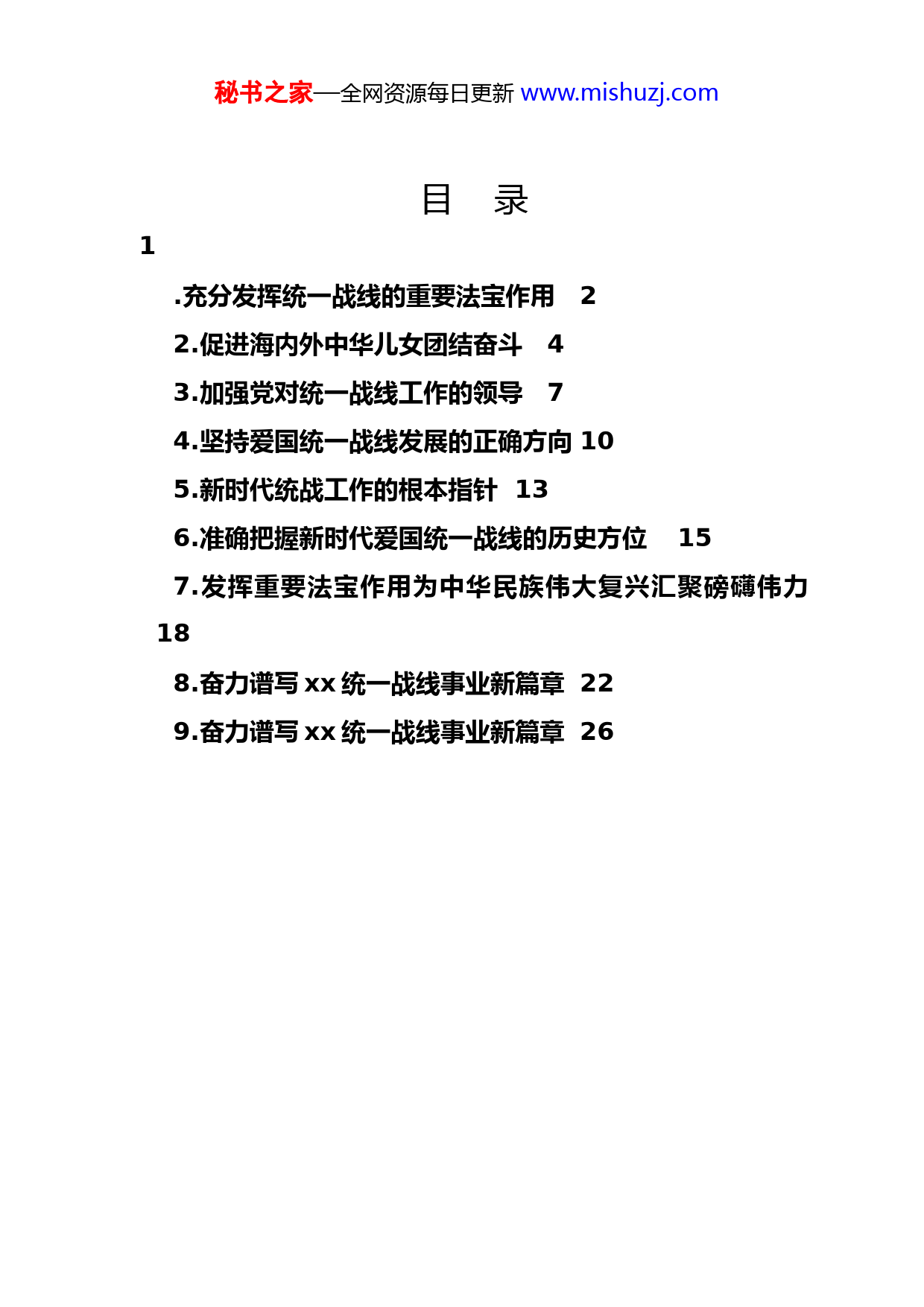 秘书之家—全网资源每日更新 www.mishuzj.com

目 录

1

.充分发挥统一战线的重要法宝作用 2

2.促进海内外中华儿女团结奋斗 4

3.加强党对统一战线工作的领导 7

4.坚持爱国统一战线发展的正确方向 10

5.新时代统战工作的根本指针 13

6.准确把握新时代爱国统一战线的历史方位 15

7.发挥重要法宝作用为中华民族伟大复兴汇聚磅礴伟力 18

8.奋力谱写 xx 统一战线事业新篇章 22

9.奋力谱写 xx 统一战线事业新篇章 26